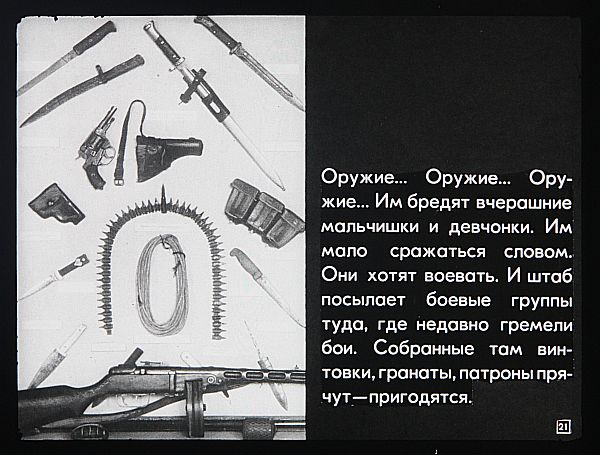 Оружие... Оружие... Оружие... Им бредят вчерашние мальчишки и девчонки. Им мало сражаться словом. Они хотят воевать. И штаб посылает боевые группы туда, где недавно гремели бои. Собранные там винтовки, гранаты, патроны прячут—пригодятся.

21